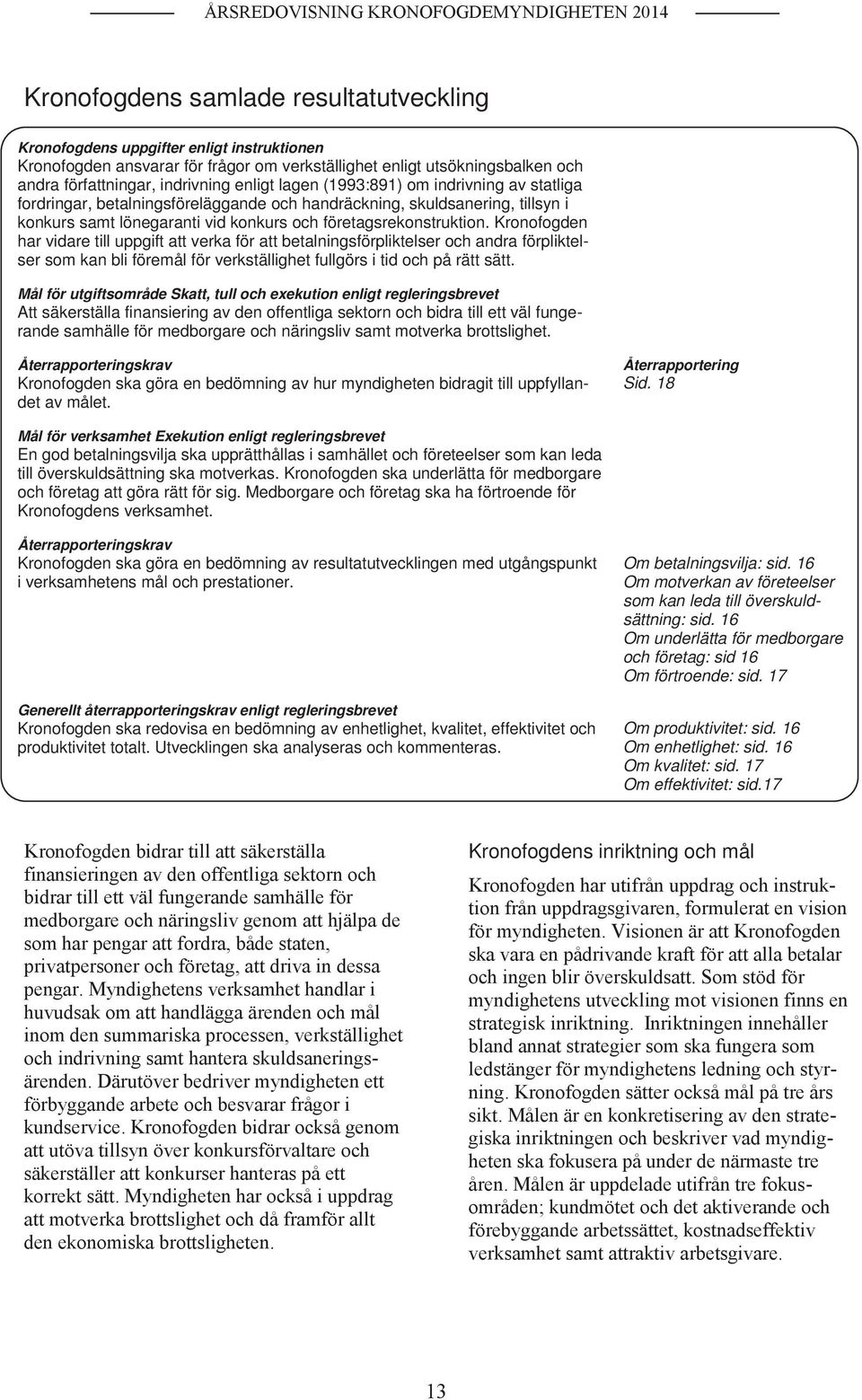 ÅRSREDOVISNING KRONOFOGDEMYNDIGHETEN 2014

Kronofogdens samlade resultatutveckling

Kronofogdens uppgifter enligt instruktionen
Kronofogden ansvarar för frågor om verkställighet enligt utsökningsbalken och andra författningar, indrivning enligt lagen (1993:891) om indrivning av statliga fordringar, betalningsföreläggande och handräckning, skuldsanering, tillsyn i konkurs samt lönegaranti vid konkurs och företagsrekonstruktion. Kronofogden har vidare till uppgift att verka för att betalningsförpliktelser och andra förpliktelser som kan bli föremål för verkställighet fullgörs i tid och på rätt sätt.

Mål för utgiftsområde Skatt, tull och exekution enligt regleringsbrevet
Att säkerställa finansiering av den offentliga sektorn och bidra till ett väl fungerande samhälle för medborgare och näringsliv samt motverka brottslighet.

Återrapporteringskrav
Kronofogden ska göra en bedömning av hur myndigheten bidragit till uppfyllandet av målet.

Återrapportering
Sid. 18

Mål för verksamhet Exekution enligt regleringsbrevet
En god betalningsvilja ska upprätthållas i samhället och företeelser som kan leda till överskuldsättning ska motverkas. Kronofogden ska underlätta för medborgare och företag att göra rätt för sig. Medborgare och företag ska ha förtroende för Kronofogdens verksamhet.

Återrapporteringskrav
Kronofogden ska göra en bedömning av resultatutvecklingen med utgångspunkt i verksamhetens mål och prestationer.

Om betalningsvilja: sid. 16
Om motverkan av företeelser som kan leda till överskuldsättning: sid. 16
Om underlätta för medborgare och företag: sid 16
Om förtroende: sid. 17

Generellt återrapporteringskrav enligt regleringsbrevet
Kronofogden ska redovisa en bedömning av enhetlighet, kvalitet, effektivitet och produktivitet totalt. Utvecklingen ska analyseras och kommenteras.

Om produktivitet: sid. 16
Om enhetlighet: sid. 16
Om kvalitet: sid. 17
Om effektivitet: sid.17

Kronofogden bidrar till att säkerställa finansieringen av den offentliga sektorn och bidrar till ett väl fungerande samhälle för medborgare och näringsliv genom att hjälpa de som har pengar att fordra, både staten, privatpersoner och företag, att driva in dessa pengar. Myndighetens verksamhet handlar i huvudsak om att handlägga ärenden och mål inom den summariska processen, verkställighet och indrivning samt hantera skuldsaneringsärenden. Därutöver bedriver myndigheten ett förbyggande arbete och besvarar frågor i kundservice. Kronofogden bidrar också genom att utöva tillsyn över konkursförvaltare och säkerställer att konkurser hanteras på ett korrekt sätt. Myndigheten har också i uppdrag att motverka brottslighet och då framför allt den ekonomiska brottsligheten.

Kronofogdens inriktning och mål

Kronofogden har utifrån uppdrag och instruktion från uppdragsgivaren, formulerat en vision för myndigheten. Visionen är att Kronofogden ska vara en pådrivande kraft för att alla betalar och ingen blir överskuldsatt. Som stöd för myndighetens utveckling mot visionen finns en strategisk inriktning. Inriktningen innehåller bland annat strategier som ska fungera som ledstänger för myndighetens ledning och styrning. Kronofogden sätter också mål på tre års sikt. Målen är en konkretisering av den strategiska inriktningen och beskriver vad myndigheten ska fokusera på under de närmaste tre åren. Målen är uppdelade utifrån tre fokusområden; kundmötet och det aktiverande och förebyggande arbetssättet, kostnadseffektiv verksamhet samt attraktiv arbetsgivare.

13